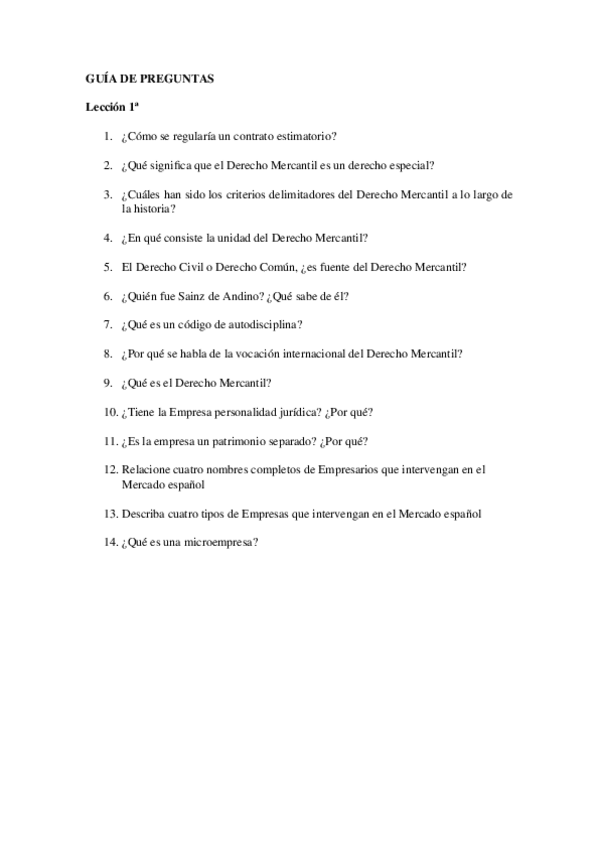 GUÍA DE PREGUNTAS

Lección 1ª

1. ¿Cómo se regularía un contrato estimatorio?

2. ¿Qué significa que el Derecho Mercantil es un derecho especial?

3. ¿Cuáles han sido los criterios delimitadores del Derecho Mercantil a lo largo de la historia?

4. ¿En qué consiste la unidad del Derecho Mercantil?

5. El Derecho Civil o Derecho Común, ¿es fuente del Derecho Mercantil?

6. ¿Quién fue Sainz de Andino? ¿Qué sabe de él?

7. ¿Qué es un código de autodisciplina?

8. ¿Por qué se habla de la vocación internacional del Derecho Mercantil?

9. ¿Qué es el Derecho Mercantil?

10. ¿Tiene la Empresa personalidad jurídica? ¿Por qué?

11. ¿Es la empresa un patrimonio separado? ¿Por qué?

12. Relacione cuatro nombres completos de Empresarios que intervengan en el Mercado español

13. Describa cuatro tipos de Empresas que intervengan en el Mercado español

14. ¿Qué es una microempresa?